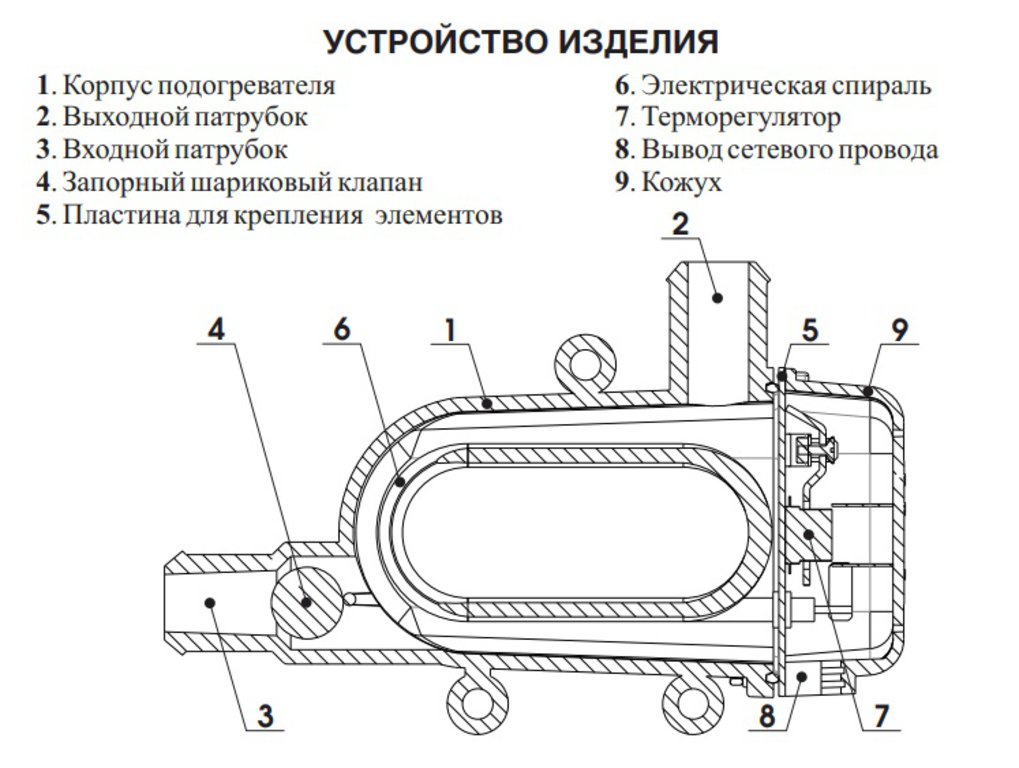 УСТРОЙСТВО ИЗДЕЛИЯ

1. Корпус подогревателя
2. Выходной патрубок
3. Входной патрубок
4. Запорный шариковый клапан
5. Пластина для крепления элементов

6. Электрическая спираль
7. Терморегулятор
8. Вывод сетевого провода
9. Кожух

2
4
6
1
5
9
3
8
7